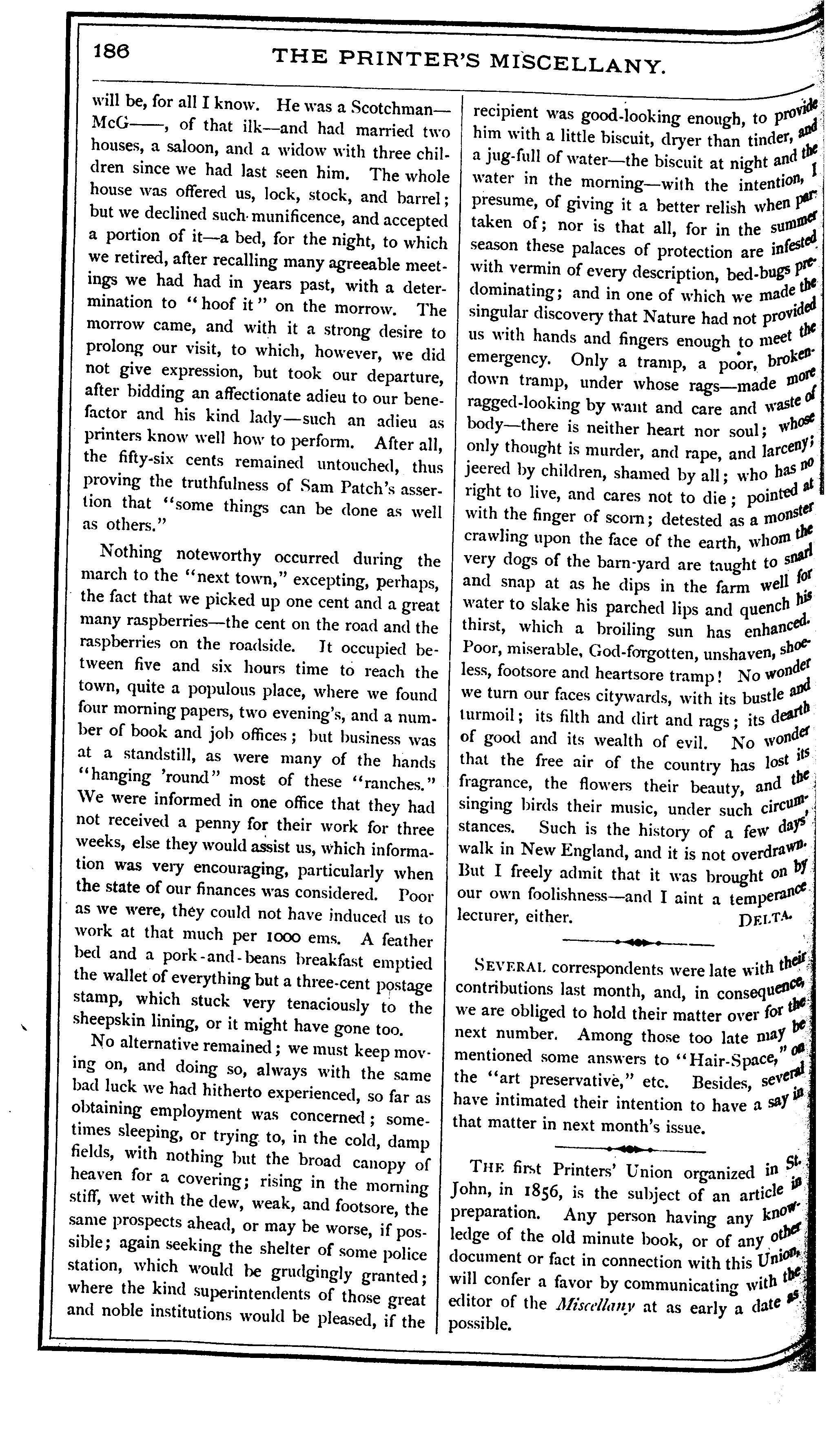 186 THE PRINTER'S MISCELLANY.

will be, for all I know. He was a Scotchman—McG——, of that ilk—and had married two houses, a saloon, and a widow with three children since we had last seen him. The whole house was offered us, lock, stock, and barrel; but we declined such munificence, and accepted a portion of it—a bed, for the night, to which we retired, after recalling many agreeable meetings we had had in years past, with a determination to "hoof it" on the morrow. The morrow came, and with it a strong desire to prolong our visit, to which, however, we did not give expression, but took our departure, after bidding an affectionate adieu to our benefactor and his kind lady—such an adieu as printers know well how to perform. After all, the fifty-six cents remained untouched, thus proving the truthfulness of Sam Patch's assertion that "some things can be done as well as others."

Nothing noteworthy occurred during the march to the "next town," excepting, perhaps, the fact that we picked up one cent and a great many raspberries—the cent on the road and the raspberries on the roadside. It occupied between five and six hours time to reach the town, quite a populous place, where we found four morning papers, two evening's, and a number of book and job offices; but business was at a standstill, as were many of the hands "hanging 'round" most of these "ranches." We were informed in one office that they had not received a penny for their work for three weeks, else they would assist us, which information was very encouraging, particularly when the state of our finances was considered. Poor as we were, they could not have induced us to work at that much per 1000 ems. A feather bed and a pork-and-beans breakfast emptied the wallet of everything but a three-cent postage stamp, which stuck very tenaciously to the sheepskin lining, or it might have gone too.

No alternative remained; we must keep moving on, and doing so, always with the same bad luck we had hitherto experienced, so far as obtaining employment was concerned; sometimes sleeping, or trying to, in the cold, damp fields, with nothing but the broad canopy of heaven for a covering; rising in the morning stiff, wet with the dew, weak, and footsore, the same prospects ahead, or may be worse, if possible; again seeking the shelter of some police station, which would be grudgingly granted; where the kind superintendents of those great and noble institutions would be pleased, if the recipient was good-looking enough, to provide him with a little biscuit, dryer than tinder, and a jug-full of water—the biscuit at night and the water in the morning—with the intention, I presume, of giving it a better relish when partaken of; nor is that all, for in the summer season these palaces of protection are infested with vermin of every description, bed-bugs predominating; and in one of which we made the singular discovery that Nature had not provided us with hands and fingers enough to meet the emergency. Only a tramp, a poor, broken-down tramp, under whose rags—made more ragged-looking by want and care and waste of body—there is neither heart nor soul; whose only thought is murder, and rape, and larceny; jeered by children, shamed by all; who has no right to live, and cares not to die; pointed at with the finger of scorn; detested as a monster crawling upon the face of the earth, whom the very dogs of the barn-yard are taught to snarl and snap at as he dips in the farm well for water to slake his parched lips and quench his thirst, which a broiling sun has enhanced. Poor, miserable, God-forgotten, unshaven, shoeless, footsore and heartsore tramp! No wonder we turn our faces citywards, with its bustle and turmoil; its filth and dirt and rags; its dearth of good and its wealth of evil. No wonder that the free air of the country has lost its fragrance, the flowers their beauty, and the singing birds their music, under such circumstances. Such is the history of a few days' walk in New England, and it is not overdrawn. But I freely admit that it was brought on by our own foolishness—and I aint a temperance lecturer, either. DELTA.

SEVERAL correspondents were late with their contributions last month, and, in consequence, we are obliged to hold their matter over for the next number. Among those too late may be mentioned some answers to "Hair-Space," on the "art preservative," etc. Besides, several have intimated their intention to have a say in that matter in next month's issue.

THE first Printers' Union organized in St. John, in 1856, is the subject of an article in preparation. Any person having any knowledge of the old minute book, or of any other document or fact in connection with this Union, will confer a favor by communicating with the editor of the Miscellany at as early a date as possible.